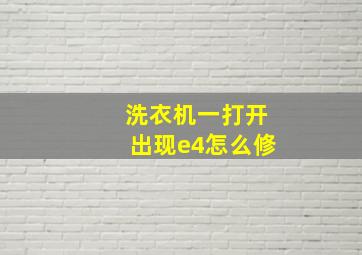 洗衣机一打开
出现e4怎么修